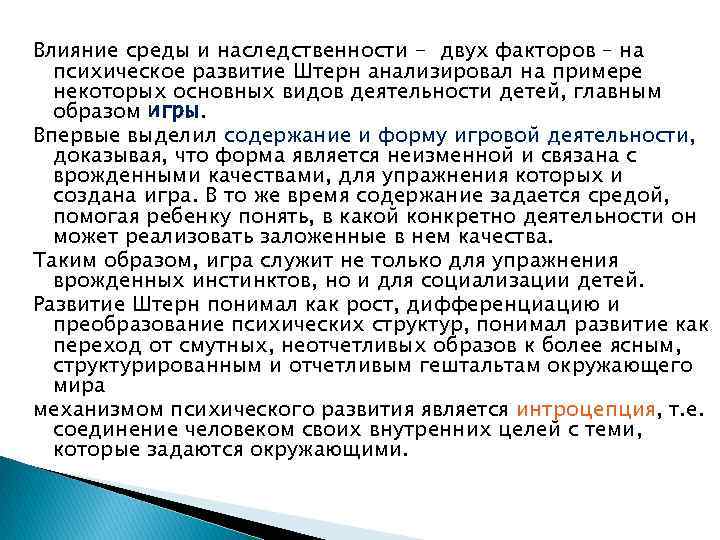 Влияние среды и наследственности - двух факторов – на психическое развитие Штерн анализировал на примере некоторых основных видов деятельности детей, главным образом игры.

Впервые выделил содержание и форму игровой деятельности, доказывая, что форма является неизменной и связана с врожденными качествами, для упражнения которых и создана игра. В то же время содержание задается средой, помогая ребенку понять, в какой конкретно деятельности он может реализовать заложенные в нем качества.

Таким образом, игра служит не только для упражнения врожденных инстинктов, но и для социализации детей.

Развитие Штерн понимал как рост, дифференциацию и преобразование психических структур, понимал развитие как переход от смутных, неотчетливых образов к более ясным, структурированным и отчетливым гештальтам окружающего мира

механизмом психического развития является интроцепция, т.е. соединение человеком своих внутренних целей с теми, которые задаются окружающими.